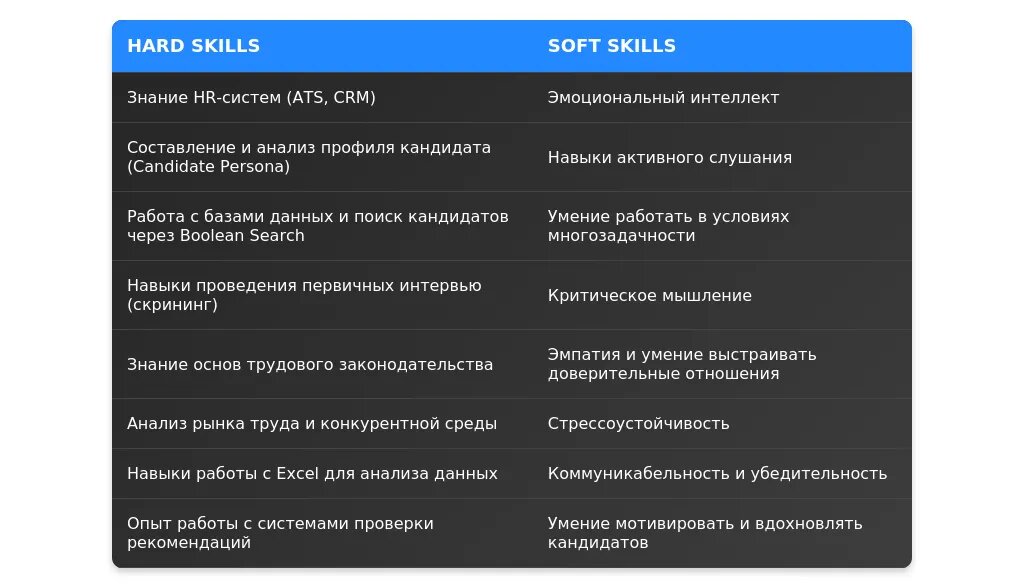 | HARD SKILLS | SOFT SKILLS |
|---|---|
| Знание HR-систем (ATS, CRM) | Эмоциональный интеллект |
| Составление и анализ профиля кандидата (Candidate Persona) | Навыки активного слушания |
| Работа с базами данных и поиск кандидатов через Boolean Search | Умение работать в условиях многозадачности |
| Навыки проведения первичных интервью (скрининг) | Критическое мышление |
| Знание основ трудового законодательства | Эмпатия и умение выстраивать доверительные отношения |
| Анализ рынка труда и конкурентной среды | Стрессоустойчивость |
| Навыки работы с Excel для анализа данных | Коммуникабельность и убедительность |
| Опыт работы с системами проверки рекомендаций | Умение мотивировать и вдохновлять кандидатов |